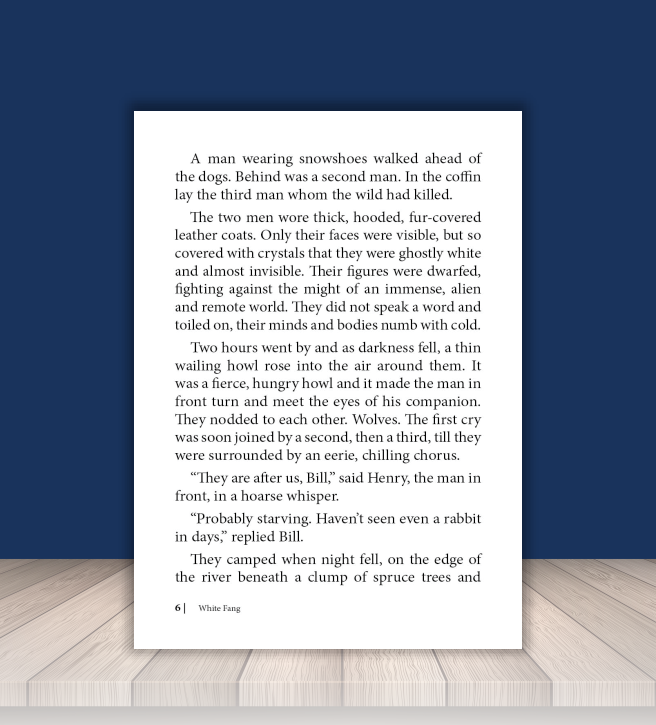 A man wearing snowshoes walked ahead of the dogs. Behind was a second man. In the coffin lay the third man whom the wild had killed.

The two men wore thick, hooded, fur-covered leather coats. Only their faces were visible, but so covered with crystals that they were ghostly white and almost invisible. Their figures were dwarfed, fighting against the might of an immense, alien and remote world. They did not speak a word and toiled on, their minds and bodies numb with cold.

Two hours went by and as darkness fell, a thin wailing howl rose into the air around them. It was a fierce, hungry howl and it made the man in front turn and meet the eyes of his companion. They nodded to each other. Wolves. The first cry was soon joined by a second, then a third, till they were surrounded by an eerie, chilling chorus.

"They are after us, Bill," said Henry, the man in front, in a hoarse whisper.

"Probably starving. Haven't seen even a rabbit in days," replied Bill.

They camped when night fell, on the edge of the river beneath a clump of spruce trees and

6 | White Fang